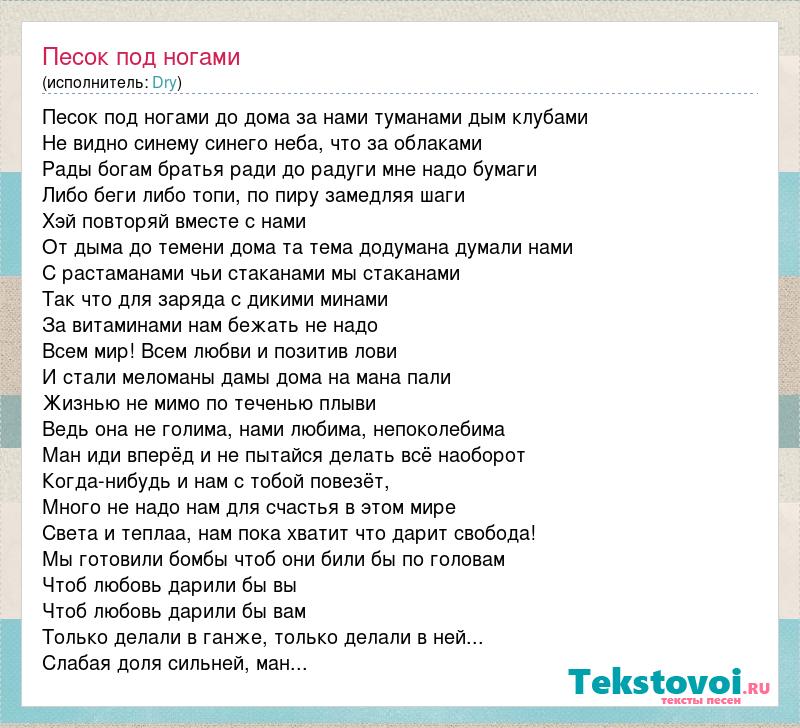 Песок под ногами
(исполнитель: Dry)

Песок под ногами до дома за нами туманами дым клубами
Не видно синему синего неба, что за облаками
Рады богам братья ради до радуги мне надо бумаги
Либо беги либо топи, по пиру замедляя шаги
Хэй повторяй вместе с нами
От дыма до темени дома та тема додумана думали нами
С растаманами чьи стаканами мы стаканами
Так что для заряда с дикими минами
За витаминами нам бежать не надо
Всем мир! Всем любви и позитив лови
И стали меломаны дамы дома на мана пали
Жизнью не мимо по теченью плыви
Ведь она не голима, нами любима, непоколебима
Ман иди вперёд и не пытайся делать всё наоборот
Когда-нибудь и нам с тобой повезёт,
Много не надо нам для счастья в этом мире
Света и теплаа, нам пока хватит что дарит свобода!
Мы готовили бомбы чтоб они били бы по головам
Чтоб любовь дарили бы вы
Чтоб любовь дарили бы вам
Только делали в ганже, только делали в ней...
Слабая доля сильней, ман...

Tekstovoi.RU
тексты песен